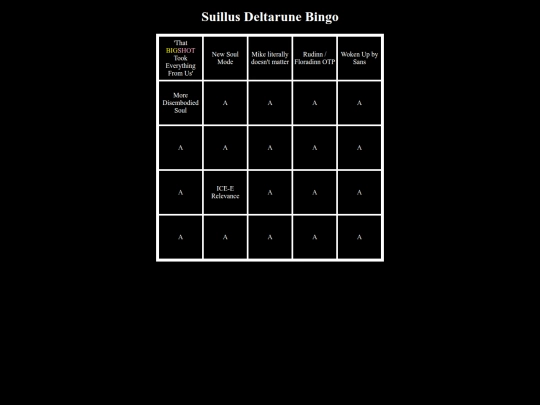 Suillus Deltarune Bingo

| 'That BIGSHOT Took Everything From Us' | New Soul Mode | Mike literally doesn't matter | Rudinn / Floradinn OTP | Woken Up by Sans |
|---|---|---|---|---|
| More Disembodied Soul | A | A | A | A |
| A | A | A | A | A |
| A | ICE-E Relevance | A | A | A |
| A | A | A | A | A |